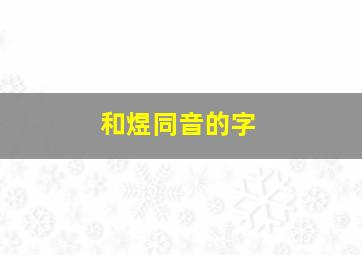 和煜同音的字